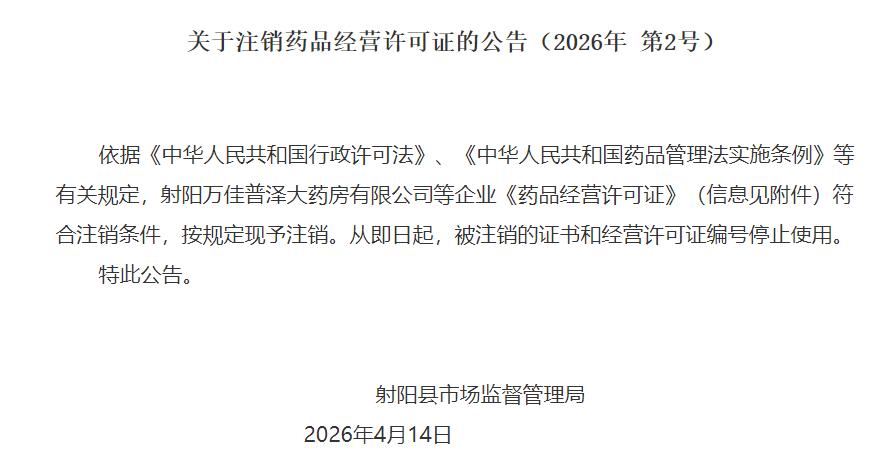 关于注销药品经营许可证的公告（2026年 第2号）

依据《中华人民共和国行政许可法》、《中华人民共和国药品管理法实施条例》等有关规定，射阳万佳普泽大药房有限公司等企业《药品经营许可证》（信息见附件）符合注销条件，按规定现予注销。从即日起，被注销的证书和经营许可证编号停止使用。

特此公告。

射阳县市场监督管理局

2026年4月14日